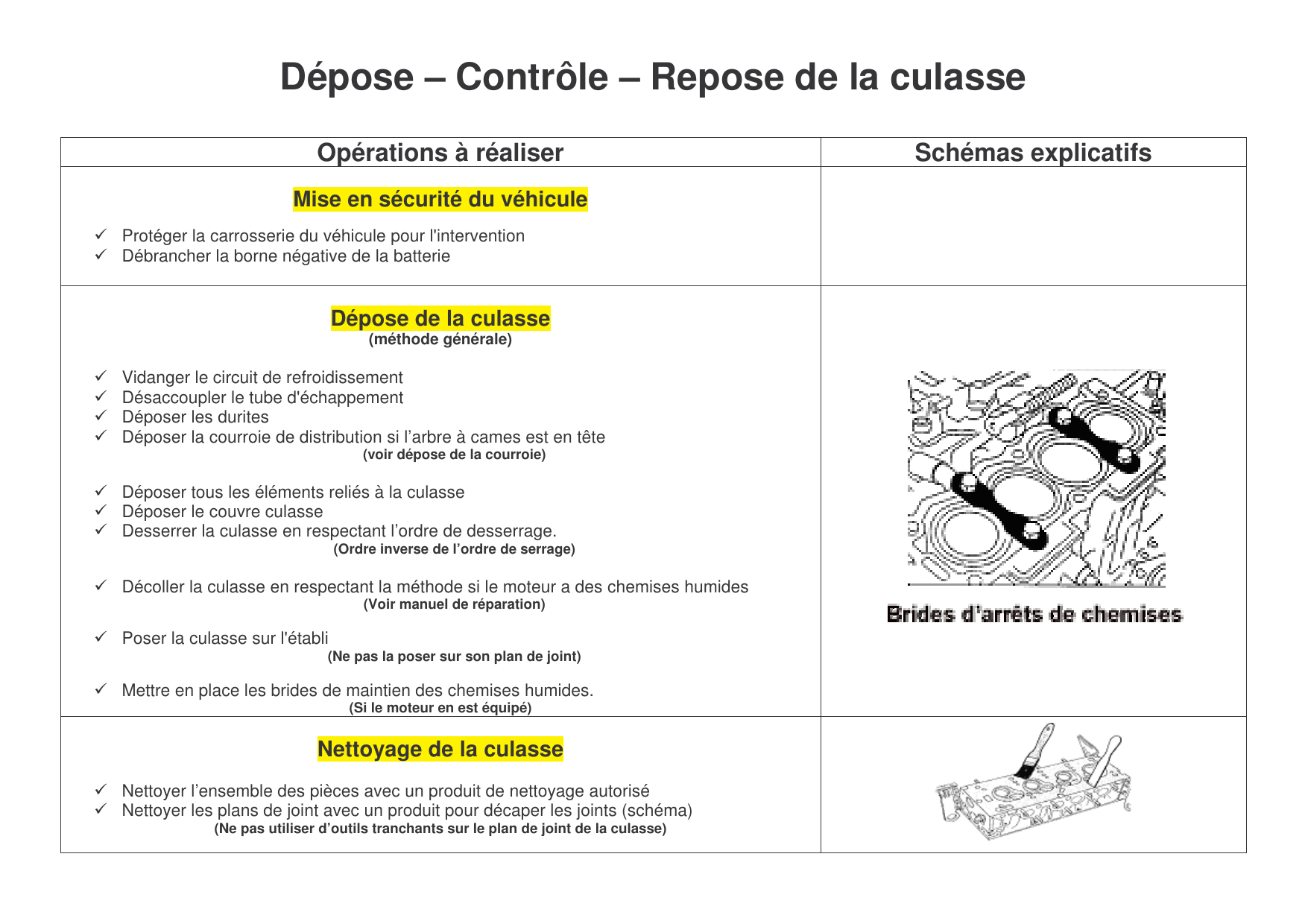 Dépose – Contrôle – Repose de la culasse

| Opérations à réaliser | Schémas explicatifs |
|---|---|
| Mise en sécurité du véhicule ✓ Protéger la carrosserie du véhicule pour l'intervention ✓ Débrancher la borne négative de la batterie | |
| Dépose de la culasse (méthode générale) ✓ Vidanger le circuit de refroidissement ✓ Désaccoupler le tube d'échappement ✓ Déposer les durites ✓ Déposer la courroie de distribution si l'arbre à cames est en tête (voir dépose de la courroie) ✓ Déposer tous les éléments reliés à la culasse ✓ Déposer le couvre culasse ✓ Desserrer la culasse en respectant l'ordre de desserrage. (Ordre inverse de l'ordre de serrage) ✓ Décoller la culasse en respectant la méthode si le moteur a des chemises humides (Voir manuel de réparation) ✓ Poser la culasse sur l'établi (Ne pas la poser sur son plan de joint) ✓ Mettre en place les brides de maintien des chemises humides. (Si le moteur en est équipé) | Brides d'arrêts de chemises |
| Nettoyage de la culasse ✓ Nettoyer l'ensemble des pièces avec un produit de nettoyage autorisé ✓ Nettoyer les plans de joint avec un produit pour décaper les joints (schéma) (Ne pas utiliser d'outils tranchants sur le plan de joint de la culasse) | |